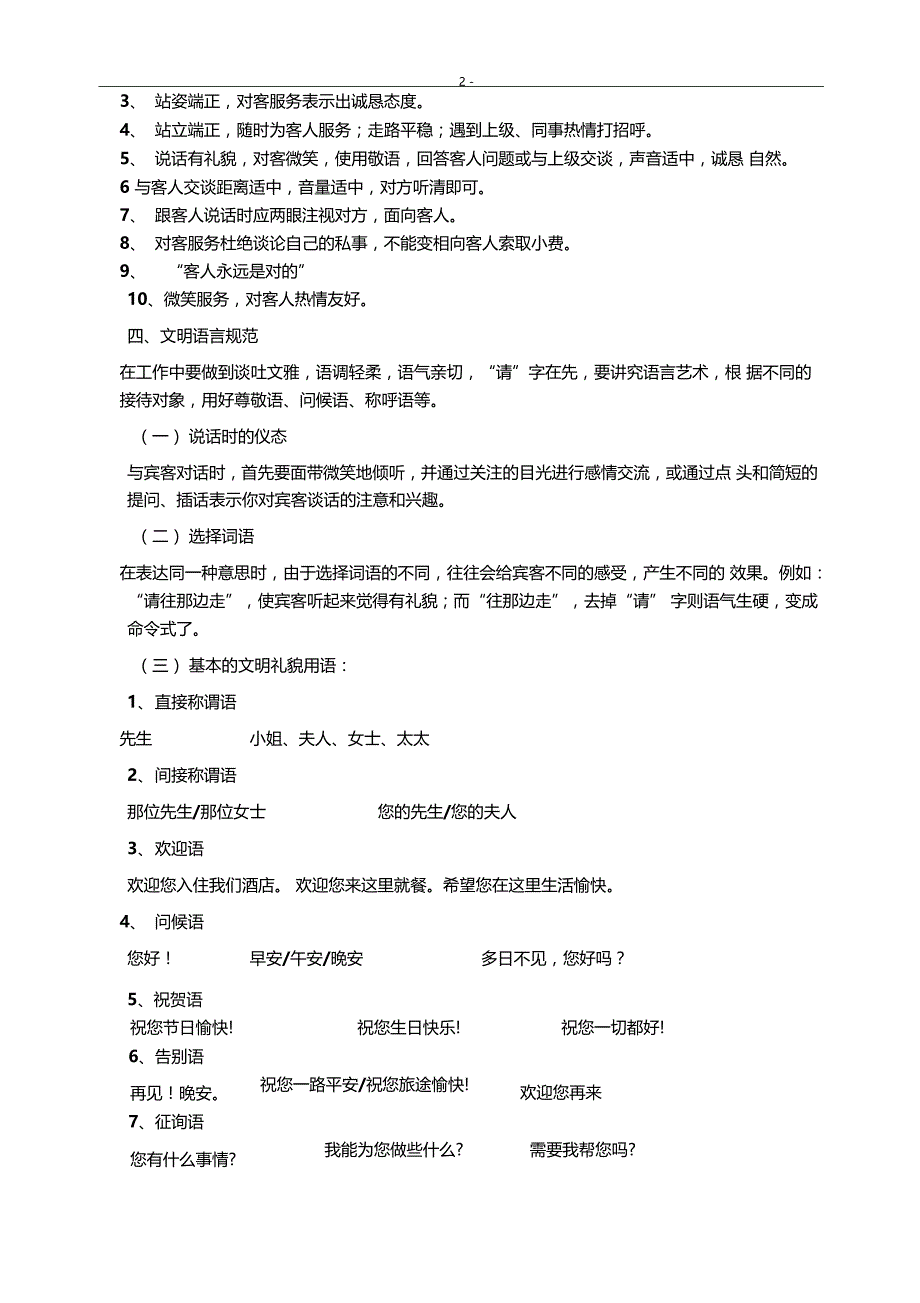 2 -

3、 站姿端正，对客服务表示出诚恳态度。

4、 站立端正，随时为客人服务；走路平稳；遇到上级、同事热情打招呼。

5、 说话有礼貌，对客微笑，使用敬语，回答客人问题或与上级交谈，声音适中，诚恳 自然。

6 与客人交谈距离适中，音量适中，对方听清即可。

7、 跟客人说话时应两眼注视对方，面向客人。

8、 对客服务杜绝谈论自己的私事，不能变相向客人索取小费。

9、 “客人永远是对的”

10、微笑服务，对客人热情友好。

四、文明语言规范

在工作中要做到谈吐文雅，语调轻柔，语气亲切，“请”字在先，要讲究语言艺术，根 据不同的接待对象，用好尊敬语、问候语、称呼语等。

（一）说话时的仪态

与宾客对话时，首先要面带微笑地倾听，并通过关注的目光进行感情交流，或通过点 头和简短的提问、插话表示你对宾客谈话的注意和兴趣。

（二）选择词语

在表达同一种意思时，由于选择词语的不同，往往会给宾客不同的感受，产生不同的 效果。例如：“请往那边走”，使宾客听起来觉得有礼貌；而“往那边走”，去掉“请” 字则语气生硬，变成命令式了。

（三）基本的文明礼貌用语：

1、直接称谓语

先生 小姐、夫人、女士、太太

2、间接称谓语

那位先生/那位女士 您的先生/您的夫人

3、欢迎语

欢迎您入住我们酒店。 欢迎您来这里就餐。希望您在这里生活愉快。

4、 问候语

您好！ 早安/午安/晚安 多日不见，您好吗？

5、祝贺语

祝您节日愉快! 祝您生日快乐! 祝您一切都好!

6、告别语

再见！晚安。 祝您一路平安/祝您旅途愉快! 欢迎您再来

7、征询语

您有什么事情? 我能为您做些什么? 需要我帮您吗?